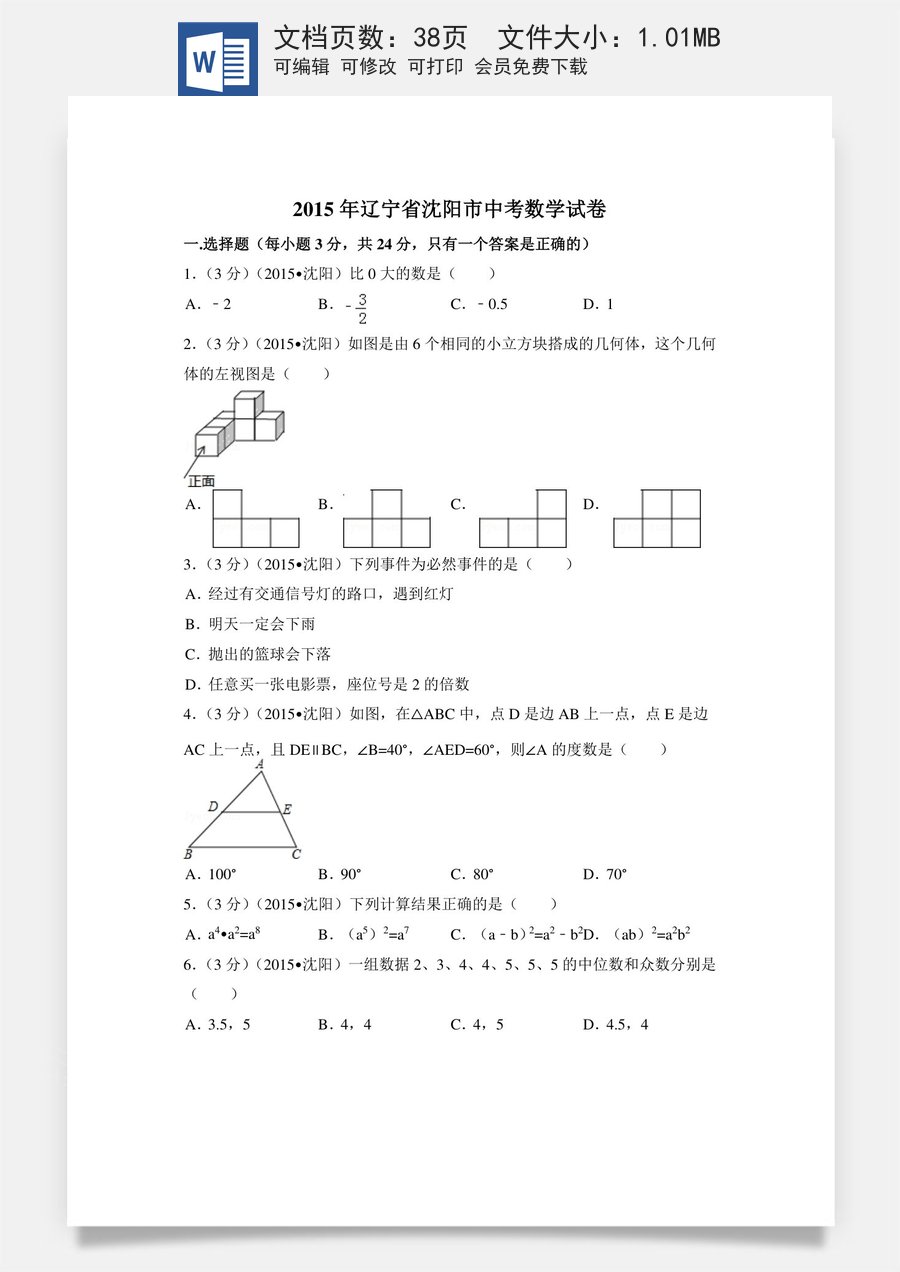 W

文档页数：38页 文件大小：1.01MB

可编辑 可修改 可打印 会员免费下载

2015年辽宁省沈阳市中考数学试卷

一.选择题（每小题3分，共24分，只有一个答案是正确的）

1.（3分）（2015•沈阳）比0大的数是（ ）

A.﹣2 B.$-\frac{3}{2}$ C.﹣0.5 D.1

2.（3分）（2015•沈阳）如图是由6个相同的小立方块搭成的几何体，这个几何体的左视图是（ ）

正面

A. B. C. D.

3.（3分）（2015•沈阳）下列事件为必然事件的是（ ）

A.经过有交通信号灯的路口，遇到红灯

B.明天一定会下雨

C.抛出的篮球会下落

D.任意买一张电影票，座位号是2的倍数

4.（3分）（2015•沈阳）如图，在△ABC中，点D是边AB上一点，点E是边AC上一点，且DE∥BC，∠B=40°，∠AED=60°，则∠A的度数是（ ）

A

D E

B C

A.100° B.90° C.80° D.70°

5.（3分）（2015•沈阳）下列计算结果正确的是（ ）

A.$a^4•a^2=a^8$ B.$(a^5)^2=a^7$ C.$(a-b)^2=a^2-b^2$D.$(ab)^2=a^2b^2$

6.（3分）（2015•沈阳）一组数据2、3、4、4、5、5、5的中位数和众数分别是（ ）

A.3.5，5 B.4，4 C.4，5 D.4.5，4